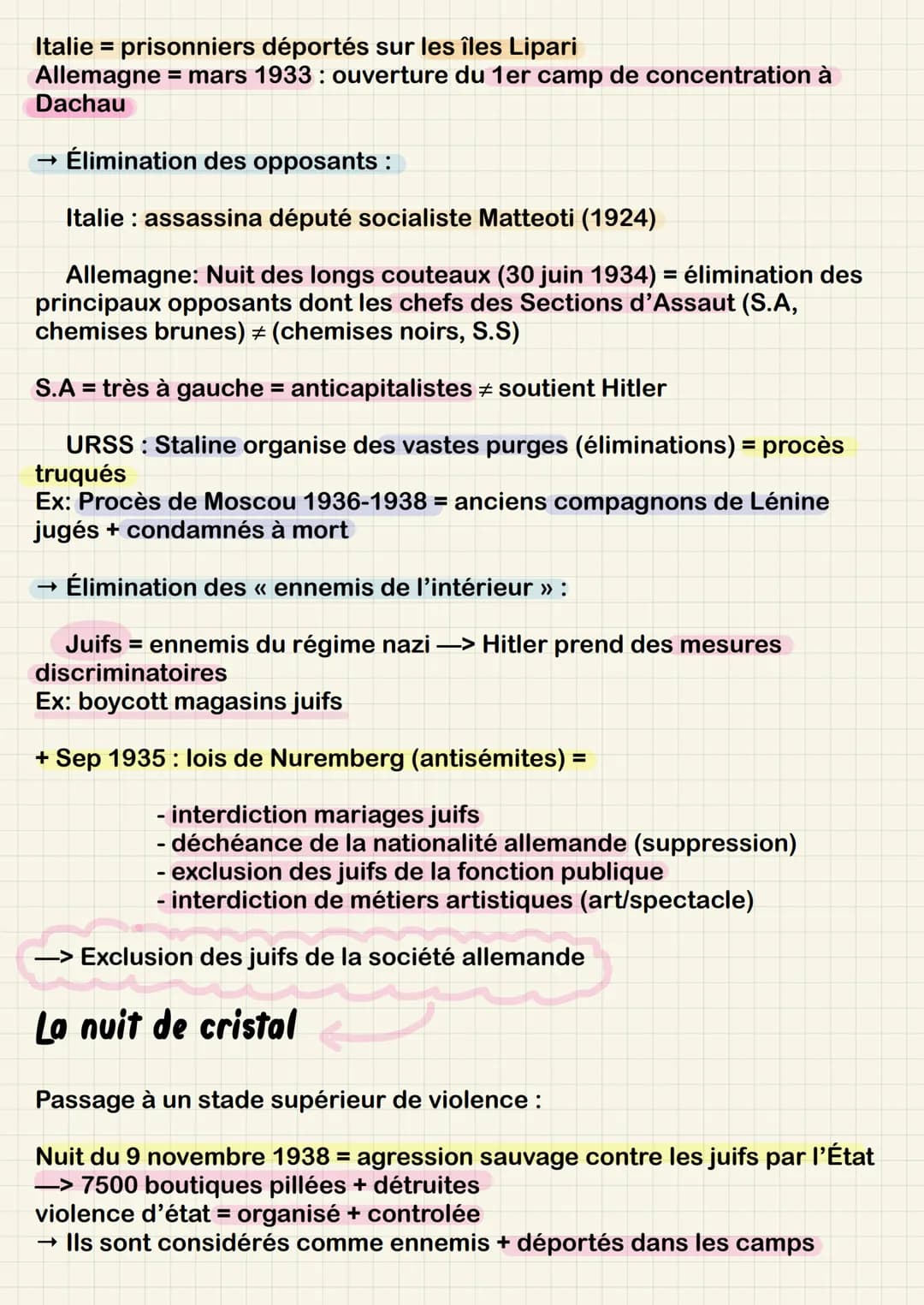 Italie = prisonniers déportés sur les îles Lipari
Allemagne = mars 1933 : ouverture du 1er camp de concentration à Dachau

→ Élimination des opposants :

Italie : assassina député socialiste Matteoti (1924)

Allemagne: Nuit des longs couteaux (30 juin 1934) = élimination des principaux opposants dont les chefs des Sections d'Assaut (S.A, chemises brunes) ≠ (chemises noirs, S.S)

S.A = très à gauche = anticapitalistes ≠ soutient Hitler

URSS : Staline organise des vastes purges (éliminations) = procès truqués
Ex: Procès de Moscou 1936-1938 = anciens compagnons de Lénine jugés + condamnés à mort

→ Élimination des « ennemis de l'intérieur » :

Juifs = ennemis du régime nazi —> Hitler prend des mesures discriminatoires
Ex: boycott magasins juifs

+ Sep 1935 : lois de Nuremberg (antisémites) =

- interdiction mariages juifs
- déchéance de la nationalité allemande (suppression)
- exclusion des juifs de la fonction publique
- interdiction de métiers artistiques (art/spectacle)

—> Exclusion des juifs de la société allemande

La nuit de cristal

Passage à un stade supérieur de violence :

Nuit du 9 novembre 1938 = agression sauvage contre les juifs par l'État
—> 7500 boutiques pillées + détruites
violence d'état = organisé + controlée
→ Ils sont considérés comme ennemis + déportés dans les camps